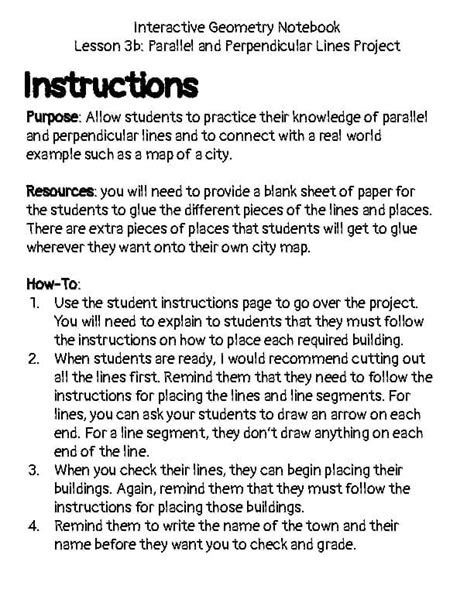 Interactive Geometry Notebook
Lesson 3b: Parallel and Perpendicular Lines Project

Instructions

Purpose: Allow students to practice their knowledge of parallel and perpendicular lines and to connect with a real world example such as a map of a city.

Resources: you will need to provide a blank sheet of paper for the students to glue the different pieces of the lines and places. There are extra pieces of places that students will get to glue wherever they want onto their own city map.

How-To:
1. Use the student instructions page to go over the project. You will need to explain to students that they must follow the instructions on how to place each required building.
2. When students are ready, I would recommend cutting out all the lines first. Remind them that they need to follow the instructions for placing the lines and line segments. For lines, you can ask your students to draw an arrow on each end. For a line segment, they don't draw anything on each end of the line.
3. When you check their lines, they can begin placing their buildings. Again, remind them that they must follow the instructions for placing those buildings.
4. Remind them to write the name of the town and their name before they want you to check and grade.